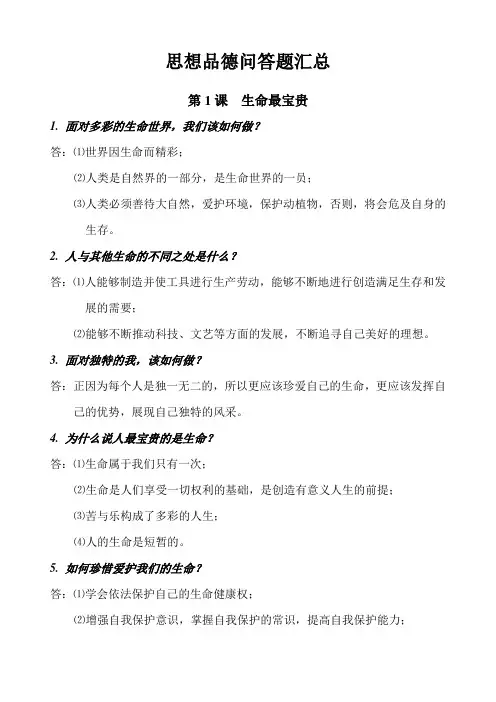 思想品德问答题汇总

第 1 课　生命最宝贵

1. 面对多彩的生命世界，我们该如何做？

答：⑴世界因生命而精彩；

⑵人类是自然界的一部分，是生命世界的一员；

⑶人类必须善待大自然，爱护环境，保护动植物，否则，将会危及自身的生存。

2. 人与其他生命的不同之处是什么？

答：⑴人能够制造并使工具进行生产劳动，能够不断地进行创造满足生存和发展的需要；

⑵能够不断推动科技、文艺等方面的发展，不断追寻自己美好的理想。

3. 面对独特的我，该如何做？

答：正因为每个人是独一无二的，所以更应该珍爱自己的生命，更应该发挥自己的优势，展现自己独特的风采。

4. 为什么说人最宝贵的是生命？

答：⑴生命属于我们只有一次；

⑵生命是人们享受一切权利的基础，是创造有意义人生的前提；

⑶苦与乐构成了多彩的人生；

⑷人的生命是短暂的。

5. 如何珍惜爱护我们的生命？

答：⑴学会依法保护自己的生命健康权；

⑵增强自我保护意识，掌握自我保护的常识，提高自我保护能力；